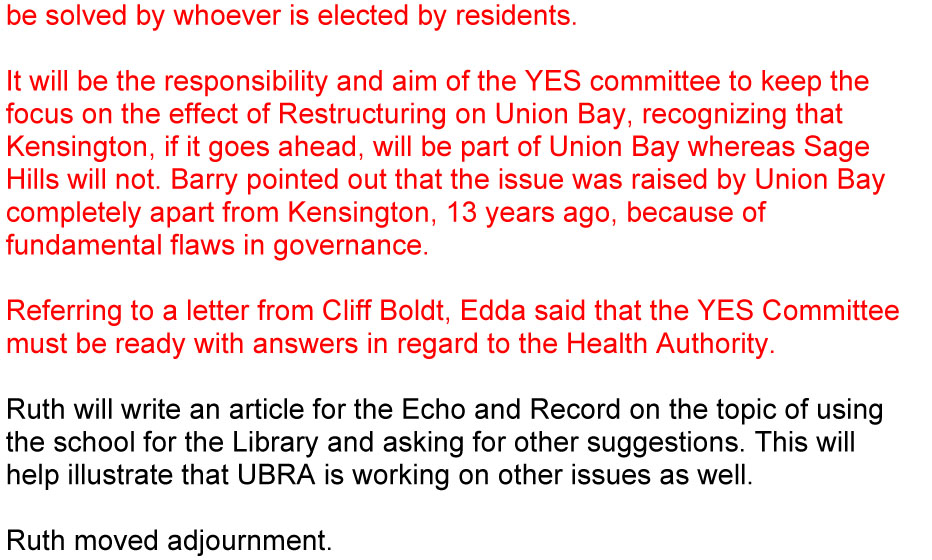 be solved by whoever is elected by residents.

It will be the responsibility and aim of the YES committee to keep the focus on the effect of Restructuring on Union Bay, recognizing that Kensington, if it goes ahead, will be part of Union Bay whereas Sage Hills will not. Barry pointed out that the issue was raised by Union Bay completely apart from Kensington, 13 years ago, because of fundamental flaws in governance.

Referring to a letter from Cliff Boldt, Edda said that the YES Committee must be ready with answers in regard to the Health Authority.

Ruth will write an article for the Echo and Record on the topic of using the school for the Library and asking for other suggestions. This will help illustrate that UBRA is working on other issues as well.

Ruth moved adjournment.